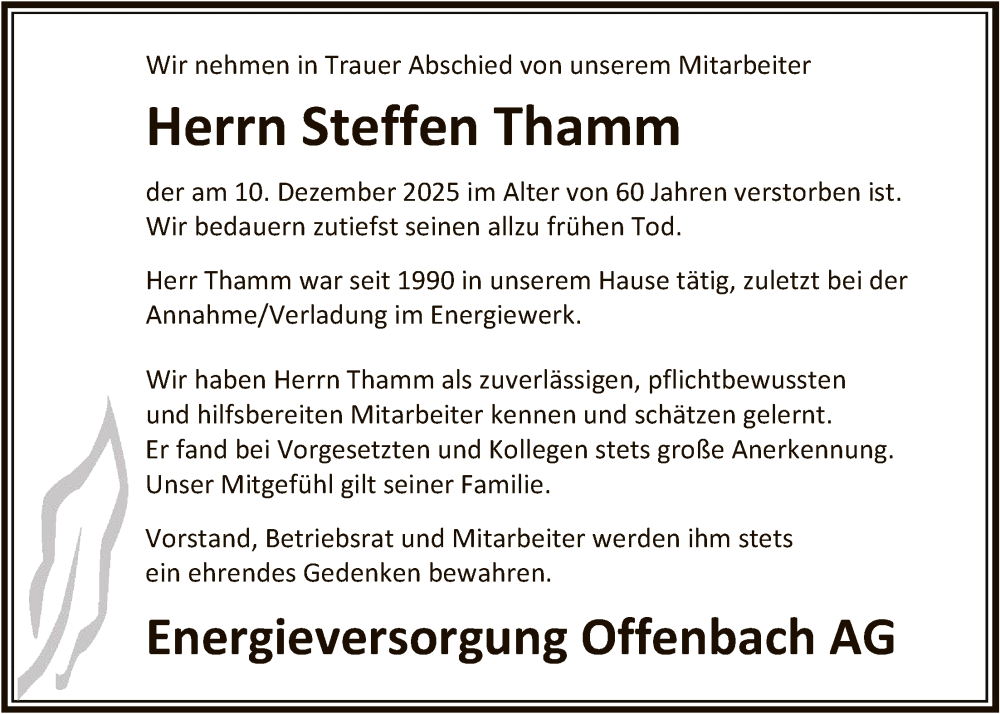 Wir nehmen in Trauer Abschied von unserem Mitarbeiter

Herrn Steffen Thamm

der am 10. Dezember 2025 im Alter von 60 Jahren verstorben ist. Wir bedauern zutiefst seinen allzu frühen Tod.

Herr Thamm war seit 1990 in unserem Hause tätig, zuletzt bei der Annahme/Verladung im Energiewerk.

Wir haben Herrn Thamm als zuverlässigen, pflichtbewussten und hilfsbereiten Mitarbeiter kennen und schätzen gelernt. Er fand bei Vorgesetzten und Kollegen stets große Anerkennung. Unser Mitgefühl gilt seiner Familie.

Vorstand, Betriebsrat und Mitarbeiter werden ihm stets ein ehrendes Gedenken bewahren.

Energieversorgung Offenbach AG